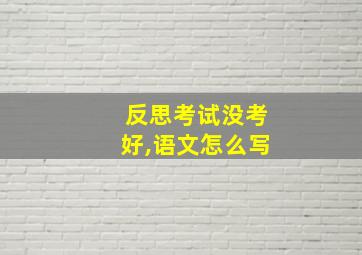 反思考试没考好,语文怎么写